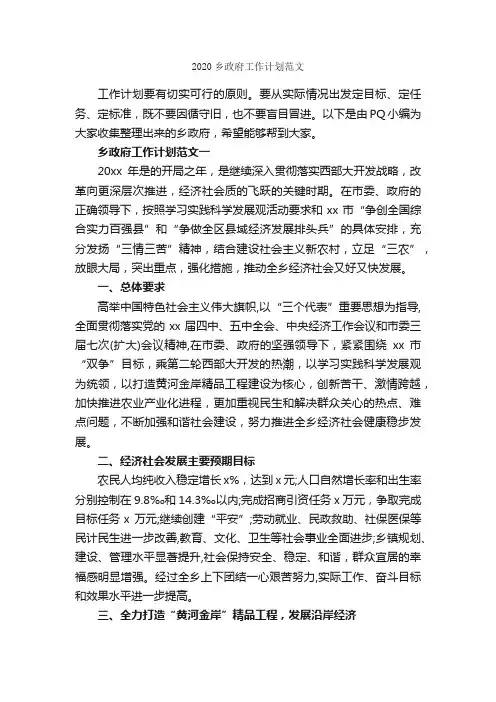 2020 乡政府工作计划范文

工作计划要有切实可行的原则。要从实际情况出发定目标、定任务、定标准，既不要因循守旧，也不要盲目冒进。以下是由 PQ 小编为大家收集整理出来的乡政府，希望能够帮到大家。

乡政府工作计划范文一

20xx 年是的开局之年，是继续深入贯彻落实西部大开发战略，改革向更深层次推进，经济社会质的飞跃的关键时期。在市委、政府的正确领导下，按照学习实践科学发展观活动要求和 xx 市“争创全国综合实力百强县”和“争做全区县域经济发展排头兵”的具体安排，充分发扬“三情三苦”精神，结合建设社会主义新农村，立足“三农”，放眼大局，突出重点，强化措施，推动全乡经济社会又好又快发展。

一、总体要求

高举中国特色社会主义伟大旗帜,以“三个代表”重要思想为指导,全面贯彻落实党的 xx 届四中、五中全会、中央经济工作会议和市委三届七次(扩大)会议精神,在市委、政府的坚强领导下，紧紧围绕 xx 市“双争”目标，乘第二轮西部大开发的热潮，以学习实践科学发展观为统领，以打造黄河金岸精品工程建设为核心，创新苦干、激情跨越，加快推进农业产业化进程，更加重视民生和解决群众关心的热点、难点问题，不断加强和谐社会建设，努力推进全乡经济社会健康稳步发展。

二、经济社会发展主要预期目标

农民人均纯收入稳定增长 x%，达到 x 元;人口自然增长率和出生率分别控制在 9.8‰和 14.3‰以内;完成招商引资任务 x 万元，争取完成目标任务 x 万元;继续创建“平安”;劳动就业、民政救助、社保医保等民计民生进一步改善,教育、文化、卫生等社会事业全面进步;乡镇规划、建设、管理水平显著提升,社会保持安全、稳定、和谐，群众宜居的幸福感明显增强。经过全乡上下团结一心艰苦努力,实际工作、奋斗目标和效果水平进一步提高。

三、全力打造“黄河金岸”精品工程，发展沿岸经济